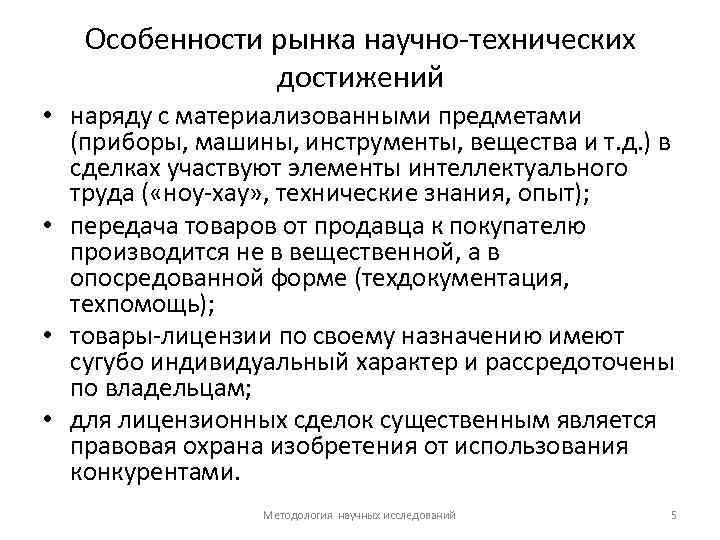 Особенности рынка научно-технических достижений

• наряду с материализованными предметами (приборы, машины, инструменты, вещества и т.д.) в сделках участвуют элементы интеллектуального труда («ноу-хау», технические знания, опыт);
• передача товаров от продавца к покупателю производится не в вещественной, а в опосредованной форме (техдокументация, техпомощь);
• товары-лицензии по своему назначению имеют сугубо индивидуальный характер и рассредоточены по владельцам;
• для лицензионных сделок существенным является правовая охрана изобретения от использования конкурентами.

Методология научных исследований

5